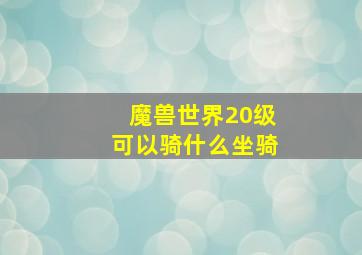 魔兽世界20级
可以骑什么坐骑